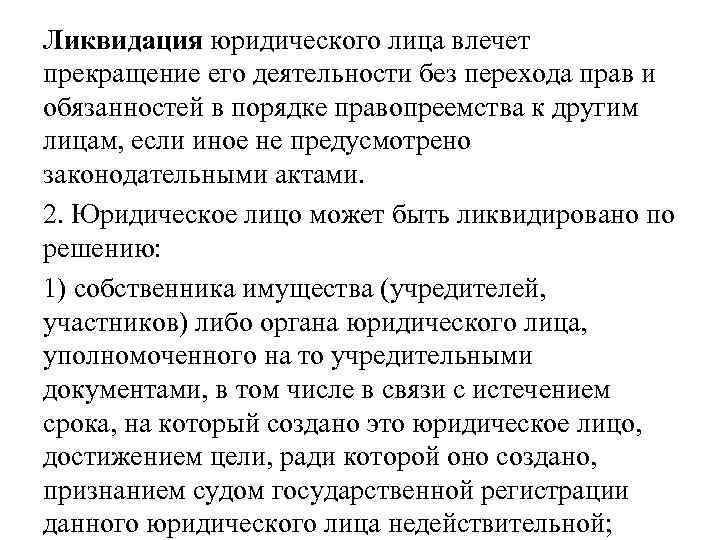 Ликвидация юридического лица влечет прекращение его деятельности без перехода прав и обязанностей в порядке правопреемства к другим лицам, если иное не предусмотрено законодательными актами.

2. Юридическое лицо может быть ликвидировано по решению:

1) собственника имущества (учредителей, участников) либо органа юридического лица, уполномоченного на то учредительными документами, в том числе в связи с истечением срока, на который создано это юридическое лицо, достижением цели, ради которой оно создано, признанием судом государственной регистрации данного юридического лица недействительной;